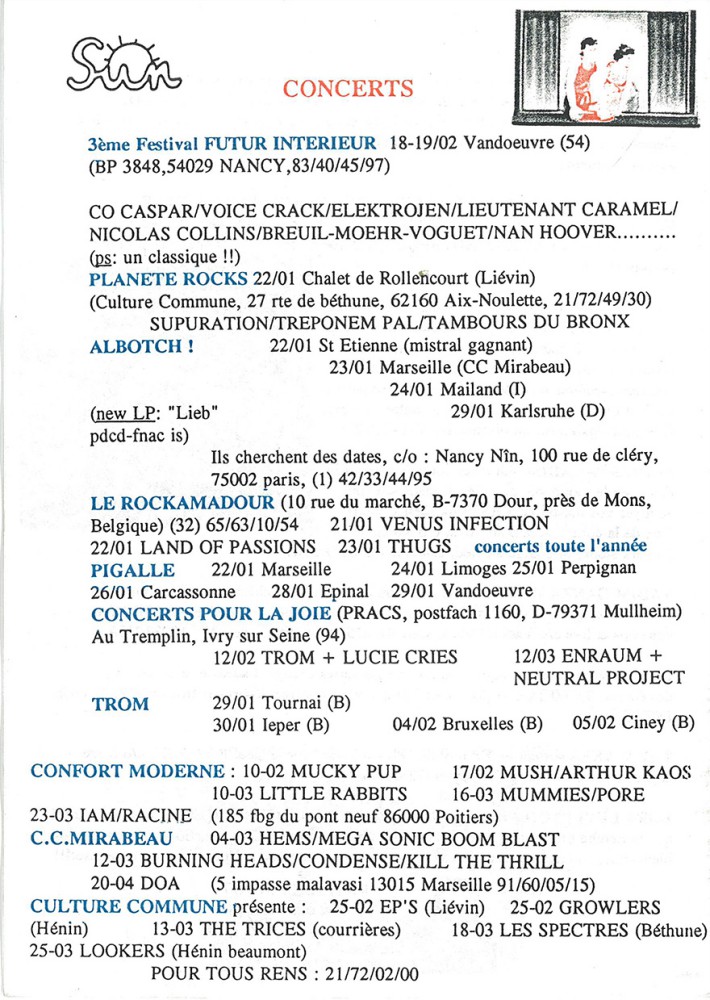 Sun

CONCERTS

3ème Festival FUTUR INTERIEUR 18-19/02 Vandoeuvre (54) (BP 3848,54029 NANCY,83/40/45/97)

CO CASPAR/VOICE CRACK/ELEKTROJEN/LIEUTENANT CARAMEL/ NICOLAS COLLINS/BREUIL-MOEHR-VOGUET/NAN HOOVER.......... (ps: un classique !!)

PLANETE ROCKS 22/01 Chalet de Rollencourt (Liévin) (Culture Commune, 27 rte de béthune, 62160 Aix-Noulette, 21/72/49/30) SUPURATION/TREPONEM PAL/TAMBOURS DU BRONX

ALBOTCH ! 22/01 St Etienne (mistral gagnant) 23/01 Marseille (CC Mirabeau) 24/01 Mailand (I) (new LP: "Lieb" 29/01 Karlsruhe (D) pdcd-fnac is)

Ils cherchent des dates, c/o : Nancy Nîn, 100 rue de cléry, 75002 paris, (1) 42/33/44/95

LE ROCKAMADOUR (10 rue du marché, B-7370 Dour, près de Mons, Belgique) (32) 65/63/10/54 21/01 VENUS INFECTION 22/01 LAND OF PASSIONS 23/01 THUGS concerts toute l'année

PIGALLE 22/01 Marseille 24/01 Limoges 25/01 Perpignan 26/01 Carcassonne 28/01 Epinal 29/01 Vandoeuvre

CONCERTS POUR LA JOIE (PRACS, postfach 1160, D-79371 Mullheim) Au Tremplin, Ivry sur Seine (94) 12/02 TROM + LUCIE CRIES 12/03 ENRAUM + NEUTRAL PROJECT

TROM 29/01 Tournai (B) 30/01 Ieper (B) 04/02 Bruxelles (B) 05/02 Ciney (B)

CONFORT MODERNE : 10-02 MUCKY PUP 17/02 MUSH/ARTHUR KAOS 10-03 LITTLE RABBITS 16-03 MUMMIES/PORE 23-03 IAM/RACINE (185 fbg du pont neuf 86000 Poitiers)

C.C.MIRABEAU 04-03 HEMS/MEGA SONIC BOOM BLAST 12-03 BURNING HEADS/CONDENSE/KILL THE THRILL 20-04 DOA (5 impasse malavasi 13015 Marseille 91/60/05/15)

CULTURE COMMUNE présente : 25-02 EP'S (Liévin) 25-02 GROWLERS (Hénin) 13-03 THE TRICES (courrières) 18-03 LES SPECTRES (Béthune) 25-03 LOOKERS (Hénin beaumont)

POUR TOUS RENS : 21/72/02/00